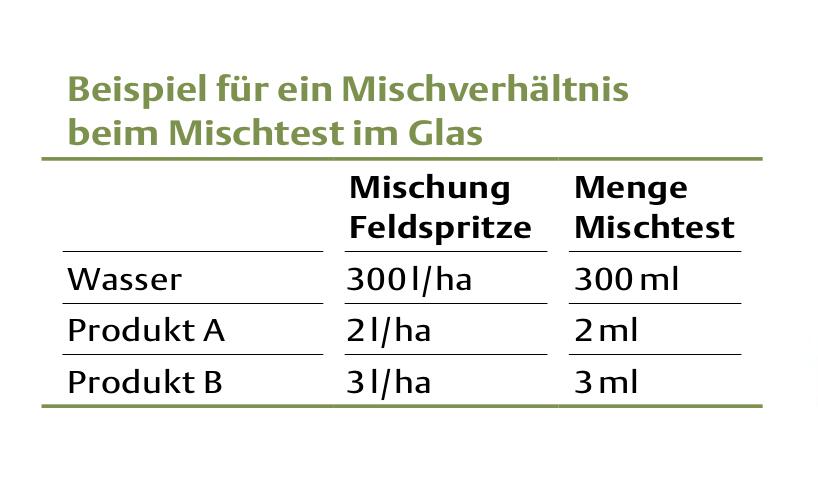 Beispiel für ein Mischverhältnis beim Mischtest im Glas

|  | Mischung Feldspritze | Menge Mischtest |
|---|---|---|
| Wasser | 300 l/ha | 300 ml |
| Produkt A | 2 l/ha | 2 ml |
| Produkt B | 3 l/ha | 3 ml |